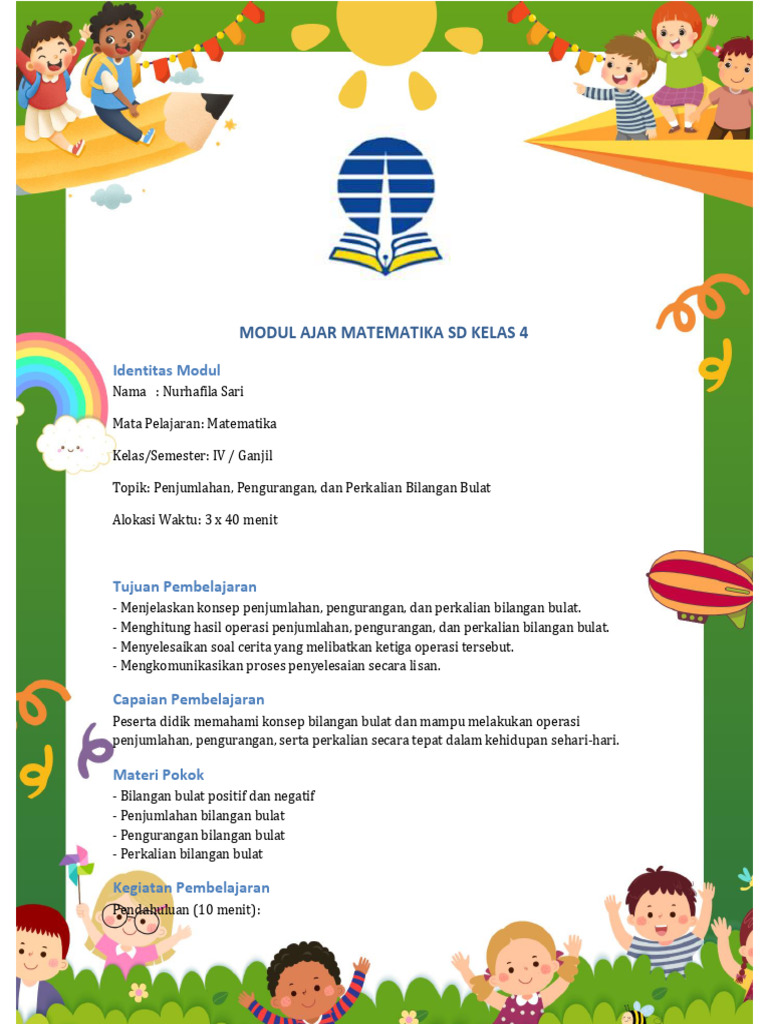 MODUL AJAR MATEMATIKA SD KELAS 4

Identitas Modul
Nama : Nurhafila Sari

Mata Pelajaran: Matematika

Kelas/Semester: IV / Ganjil

Topik: Penjumlahan, Pengurangan, dan Perkalian Bilangan Bulat

Alokasi Waktu: 3 x 40 menit

Tujuan Pembelajaran
- Menjelaskan konsep penjumlahan, pengurangan, dan perkalian bilangan bulat.
- Menghitung hasil operasi penjumlahan, pengurangan, dan perkalian bilangan bulat.
- Menyelesaikan soal cerita yang melibatkan ketiga operasi tersebut.
- Mengkomunikasikan proses penyelesaian secara lisan.

Capaian Pembelajaran
Peserta didik memahami konsep bilangan bulat dan mampu melakukan operasi penjumlahan, pengurangan, serta perkalian secara tepat dalam kehidupan sehari-hari.

Materi Pokok
- Bilangan bulat positif dan negatif
- Penjumlahan bilangan bulat
- Pengurangan bilangan bulat
- Perkalian bilangan bulat

Kegiatan Pembelajaran
Pendahuluan (10 menit):